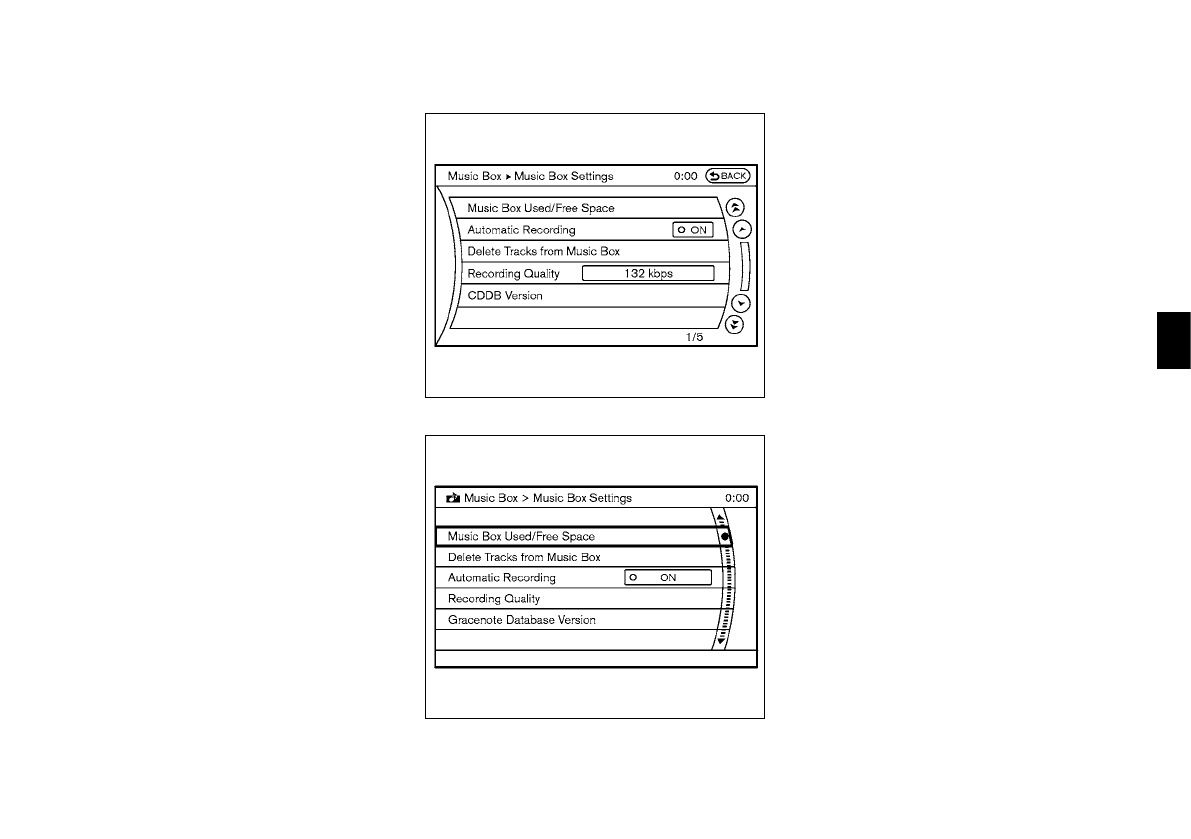 Music Box ▸ Music Box Settings 0:00 BACK

Music Box Used/Free Space

Automatic Recording ON

Delete Tracks from Music Box

Recording Quality 132 kbps

CDDB Version

1/5

Music Box > Music Box Settings 0:00

Music Box Used/Free Space

Delete Tracks from Music Box

Automatic Recording ON

Recording Quality

Gracenote Database Version